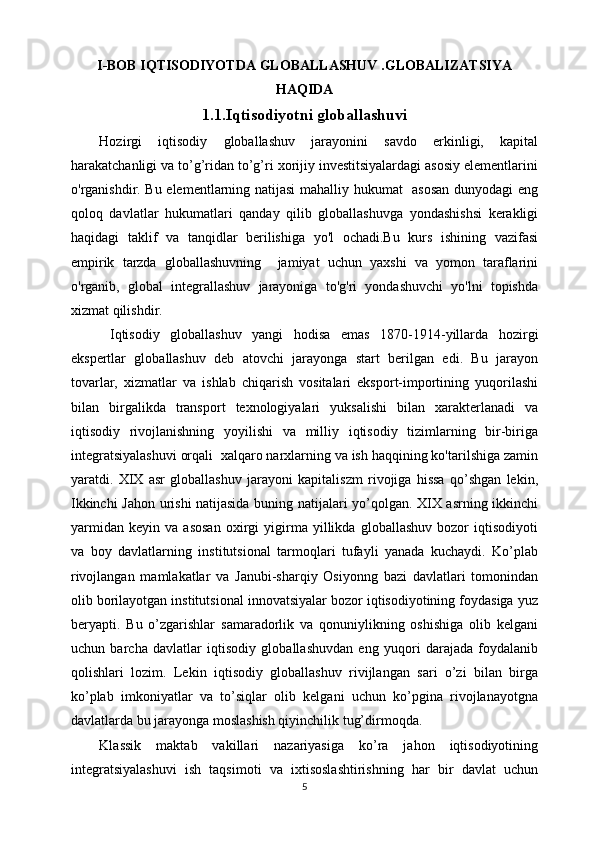 I-BOB IQTISODIYOTDA GLOBALLASHUV .GLOBALIZATSIYA HAQIDA

1.1.Iqtisodiyotni globallashuvi

Hozirgi iqtisodiy globallashuv jarayonini savdo erkinligi, kapital harakatchanligi va to’g’ridan to’g’ri xorijiy investitsiyalardagi asosiy elementlarini o'rganishdir. Bu elementlarning natijasi mahalliy hukumat asosan dunyodagi eng qoloq davlatlar hukumatlari qanday qilib globallashuvga yondashishsi kerakligi haqidagi taklif va tanqidlar berilishiga yo'l ochadi.Bu kurs ishining vazifasi empirik tarzda globallashuvning jamiyat uchun yaxshi va yomon taraflarini o'rganib, global integrallashuv jarayoniga to'g'ri yondashuvchi yo'lni topishda xizmat qilishdir.

Iqtisodiy globallashuv yangi hodisa emas 1870-1914-yillarda hozirgi ekspertlar globallashuv deb atovchi jarayonga start berilgan edi. Bu jarayon tovarlar, xizmatlar va ishlab chiqarish vositalari eksport-importining yuqorilashi bilan birgalikda transport texnologiyalari yuksalishi bilan xarakterlanadi va iqtisodiy rivojlanishning yoyilishi va milliy iqtisodiy tizimlarning bir-biriga integratsiyalashuvi orqali xalqaro narxlarning va ish haqqining ko'tarilshiga zamin yaratdi. XIX asr globallashuv jarayoni kapitaliszm rivojiga hissa qo’shgan lekin, Ikkinchi Jahon urishi natijasida buning natijalari yo’qolgan. XIX asrning ikkinchi yarmidan keyin va asosan oxirgi yigirma yillikda globallashuv bozor iqtisodiyoti va boy davlatlarning institutsional tarmoqlari tufayli yanada kuchaydi. Ko’plab rivojlangan mamlakatlar va Janubi-sharqiy Osiyonng bazi davlatlari tomonindan olib borilayotgan institutsional innovatsiyalar bozor iqtisodiyotining foydasiga yuz beryapti. Bu o’zgarishlar samaradorlik va qonuniylikning oshishiga olib kelgani uchun barcha davlatlar iqtisodiy globallashuvdan eng yuqori darajada foydalanib qolishlari lozim. Lekin iqtisodiy globallashuv rivijlangan sari o’zi bilan birga ko’plab imkoniyatlar va to’siqlar olib kelgani uchun ko’pgina rivojlanayotgna davlatlarda bu jarayonga moslashish qiyinchilik tug’dirmoqda.

Klassik maktab vakillari nazariyasiga ko’ra jahon iqtisodiyotining integratsiyalashuvi ish taqsimoti va ixtisoslashtirishning har bir davlat uchun

5